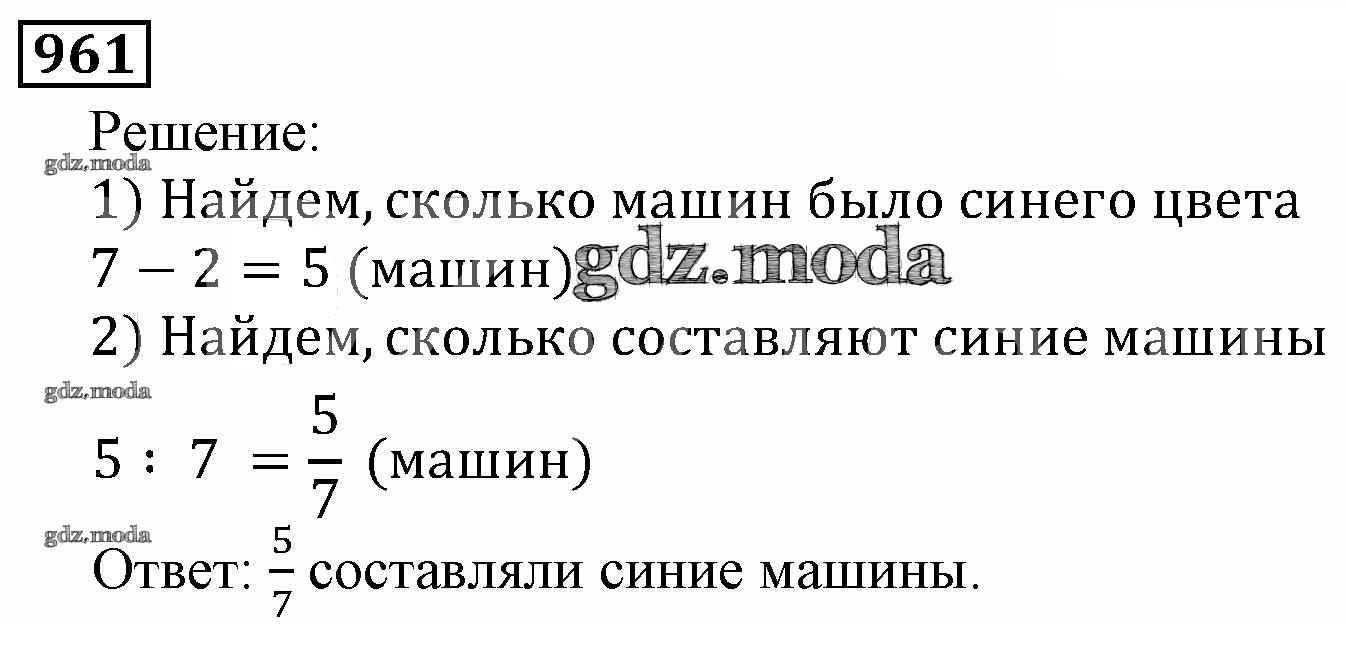 961

Решение:

gdz.moda

1) Найдем, сколько машин было синего цвета

$7 - 2 = 5$ (машин) gdz.moda

2) Найдем, сколько составляют синие машины

gdz.moda

$5 : 7 = \frac{5}{7}$ (машин)

gdz.moda

Ответ: $\frac{5}{7}$ составляли синие машины.